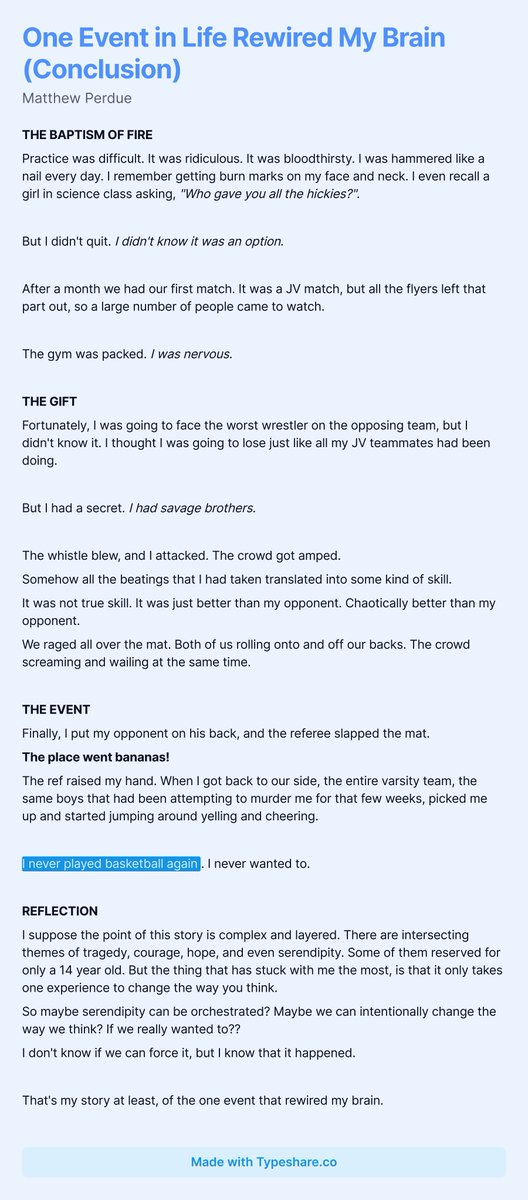 One Event in Life Rewired My Brain (Conclusion)

Matthew Perdue

THE BAPTISM OF FIRE

Practice was difficult. It was ridiculous. It was bloodthirsty. I was hammered like a nail every day. I remember getting burn marks on my face and neck. I even recall a girl in science class asking, "Who gave you all the hickies?".

But I didn't quit. I didn't know it was an option.

After a month we had our first match. It was a JV match, but all the flyers left that part out, so a large number of people came to watch.

The gym was packed. I was nervous.

THE GIFT

Fortunately, I was going to face the worst wrestler on the opposing team, but I didn't know it. I thought I was going to lose just like all my JV teammates had been doing.

But I had a secret. I had savage brothers.

The whistle blew, and I attacked. The crowd got amped.

Somehow all the beatings that I had taken translated into some kind of skill.

It was not true skill. It was just better than my opponent. Chaotically better than my opponent.

We raged all over the mat. Both of us rolling onto and off our backs. The crowd screaming and wailing at the same time.

THE EVENT

Finally, I put my opponent on his back, and the referee slapped the mat.

The place went bananas!

The ref raised my hand. When I got back to our side, the entire varsity team, the same boys that had been attempting to murder me for that few weeks, picked me up and started jumping around yelling and cheering.

I never played basketball again. I never wanted to.

REFLECTION

I suppose the point of this story is complex and layered. There are intersecting themes of tragedy, courage, hope, and even serendipity. Some of them reserved for only a 14 year old. But the thing that has stuck with me the most, is that it only takes one experience to change the way you think.

So maybe serendipity can be orchestrated? Maybe we can intentionally change the way we think? If we really wanted to??

I don't know if we can force it, but I know that it happened.

That's my story at least, of the one event that rewired my brain.

Made with Typeshare.co